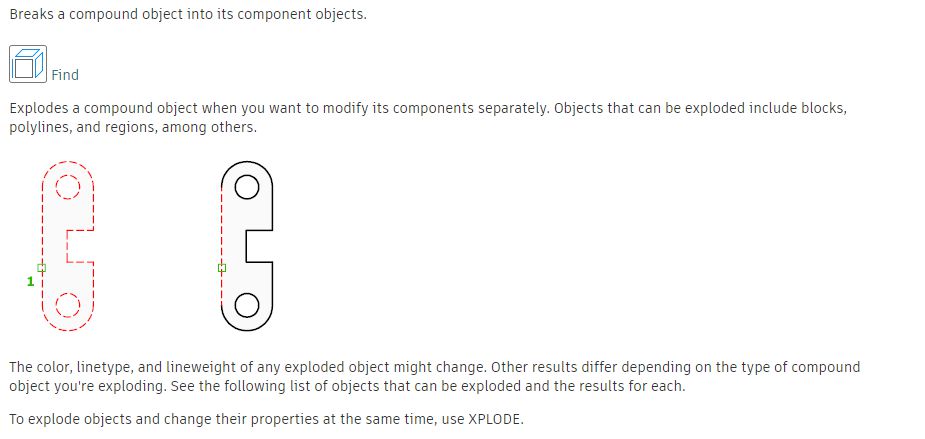 Breaks a compound object into its component objects.

Find

Explodes a compound object when you want to modify its components separately. Objects that can be exploded include blocks, polylines, and regions, among others.

1

The color, linetype, and lineweight of any exploded object might change. Other results differ depending on the type of compound object you're exploding. See the following list of objects that can be exploded and the results for each.

To explode objects and change their properties at the same time, use XPLODE.